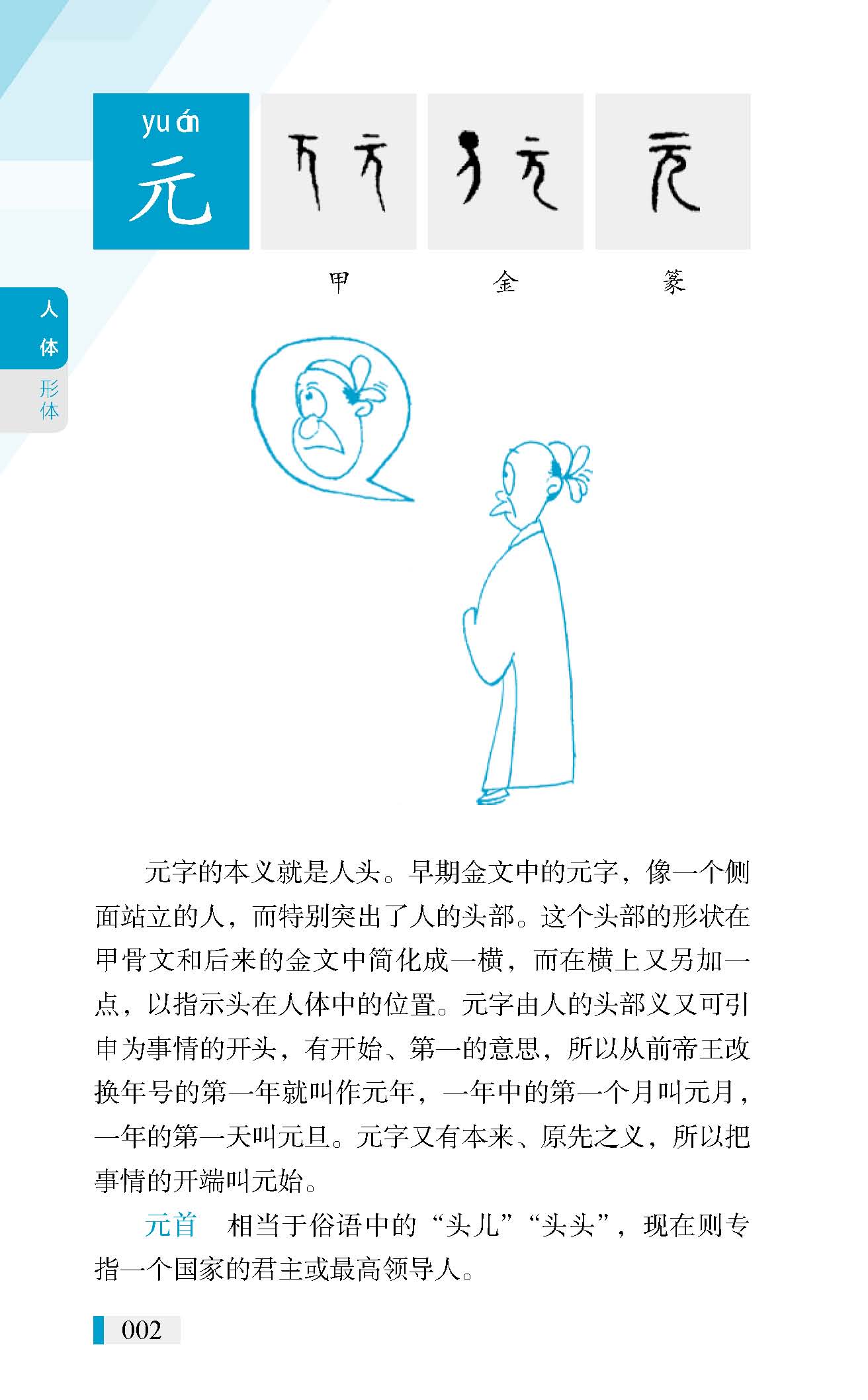 yuán
元

甲 金 篆

人体
形体

元字的本义就是人头。早期金文中的元字，像一个侧面站立的人，而特别突出了人的头部。这个头部的形状在甲骨文和后来的金文中简化成一横，而在横上又另加一点，以指示头在人体中的位置。元字由人的头部义又可引申为事情的开头，有开始、第一的意思，所以从前帝王改换年号的第一年就叫作元年，一年中的第一个月叫元月，一年的第一天叫元旦。元字又有本来、原先之义，所以把事情的开端叫元始。

元首　相当于俗语中的“头儿”“头头”，现在则专指一个国家的君主或最高领导人。

002